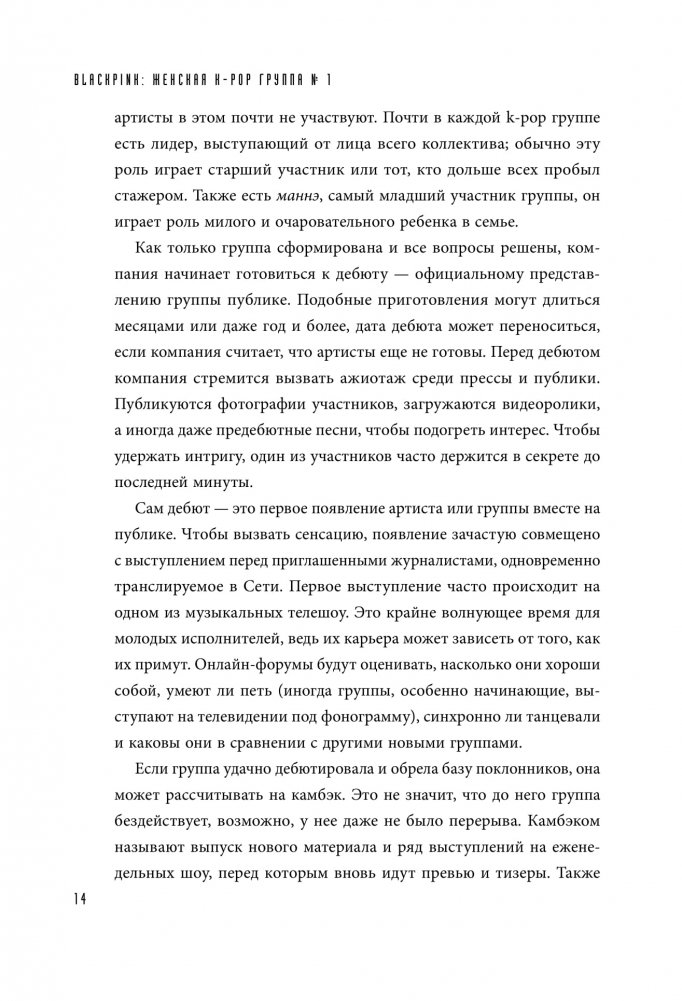 BLACKPINK: ЖЕНСКАЯ K-POP ГРУППА № 1

артисты в этом почти не участвуют. Почти в каждой k-pop группе есть лидер, выступающий от лица всего коллектива; обычно эту роль играет старший участник или тот, кто дольше всех пробыл стажером. Также есть маннэ, самый младший участник группы, он играет роль милого и очаровательного ребенка в семье.

Как только группа сформирована и все вопросы решены, компания начинает готовиться к дебюту — официальному представлению группы публике. Подобные приготовления могут длиться месяцами или даже год и более, дата дебюта может переноситься, если компания считает, что артисты еще не готовы. Перед дебютом компания стремится вызвать ажиотаж среди прессы и публики. Публикуются фотографии участников, загружаются видеоролики, а иногда даже предебютные песни, чтобы подогреть интерес. Чтобы удержать интригу, один из участников часто держится в секрете до последней минуты.

Сам дебют — это первое появление артиста или группы вместе на публике. Чтобы вызвать сенсацию, появление зачастую совмещено с выступлением перед приглашенными журналистами, одновременно транслируемое в Сети. Первое выступление часто происходит на одном из музыкальных телешоу. Это крайне волнующее время для молодых исполнителей, ведь их карьера может зависеть от того, как их примут. Онлайн-форумы будут оценивать, насколько они хороши собой, умеют ли петь (иногда группы, особенно начинающие, выступают на телевидении под фонограмму), синхронно ли танцевали и каковы они в сравнении с другими новыми группами.

Если группа удачно дебютировала и обрела базу поклонников, она может рассчитывать на камбэк. Это не значит, что до него группа бездействует, возможно, у нее даже не было перерыва. Камбэком называют выпуск нового материала и ряд выступлений на еженедельных шоу, перед которым вновь идут превью и тизеры. Также

14